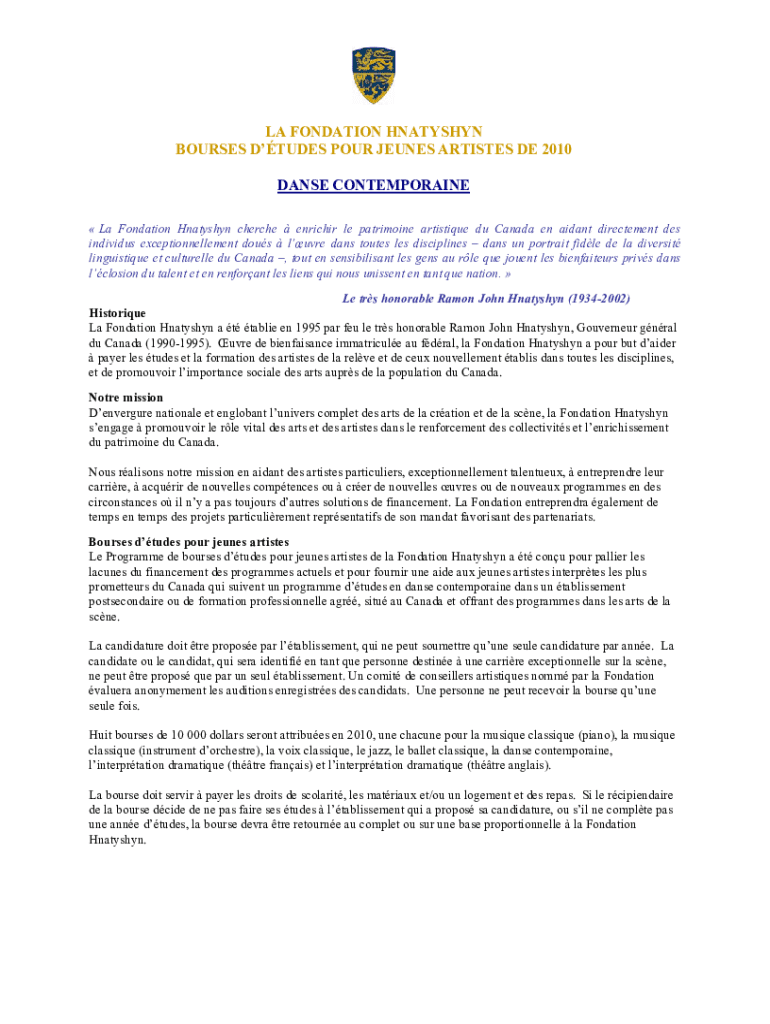 LA FONDATION HNATYSHYN
BOURSES D'ÉTUDES POUR JEUNES ARTISTES DE 2010

DANSE CONTEMPORAINE

« La Fondation Hnatyshyn cherche à enrichir le patrimoine artistique du Canada en aidant directement des individus exceptionnellement doués à l'œuvre dans toutes les disciplines – dans un portrait fidèle de la diversité linguistique et culturelle du Canada –, tout en sensibilisant les gens au rôle que jouent les bienfaiteurs privés dans l'éclosion du talent et en renforçant les liens qui nous unissent en tant que nation. »

Le très honorable Ramon John Hnatyshyn (1934-2002)

Historique
La Fondation Hnatyshyn a été établie en 1995 par feu le très honorable Ramon John Hnatyshyn, Gouverneur général du Canada (1990-1995). Œuvre de bienfaisance immatriculée au fédéral, la Fondation Hnatyshyn a pour but d'aider à payer les études et la formation des artistes de la relève et de ceux nouvellement établis dans toutes les disciplines, et de promouvoir l'importance sociale des arts auprès de la population du Canada.

Notre mission
D'envergure nationale et englobant l'univers complet des arts de la création et de la scène, la Fondation Hnatyshyn s'engage à promouvoir le rôle vital des arts et des artistes dans le renforcement des collectivités et l'enrichissement du patrimoine du Canada.

Nous réalisons notre mission en aidant des artistes particuliers, exceptionnellement talentueux, à entreprendre leur carrière, à acquérir de nouvelles compétences ou à créer de nouvelles œuvres ou de nouveaux programmes en des circonstances où il n'y a pas toujours d'autres solutions de financement. La Fondation entreprendra également de temps en temps des projets particulièrement représentatifs de son mandat favorisant des partenariats.

Bourses d'études pour jeunes artistes
Le Programme de bourses d'études pour jeunes artistes de la Fondation Hnatyshyn a été conçu pour pallier les lacunes du financement des programmes actuels et pour fournir une aide aux jeunes artistes interprètes les plus prometteurs du Canada qui suivent un programme d'études en danse contemporaine dans un établissement postsecondaire ou de formation professionnelle agréé, situé au Canada et offrant des programmes dans les arts de la scène.

La candidature doit être proposée par l'établissement, qui ne peut soumettre qu'une seule candidature par année. La candidate ou le candidat, qui sera identifié en tant que personne destinée à une carrière exceptionnelle sur la scène, ne peut être proposé que par un seul établissement. Un comité de conseillers artistiques nommé par la Fondation évaluera anonymement les auditions enregistrées des candidats. Une personne ne peut recevoir la bourse qu'une seule fois.

Huit bourses de 10 000 dollars seront attribuées en 2010, une chacune pour la musique classique (piano), la musique classique (instrument d'orchestre), la voix classique, le jazz, le ballet classique, la danse contemporaine, l'interprétation dramatique (théâtre français) et l'interprétation dramatique (théâtre anglais).

La bourse doit servir à payer les droits de scolarité, les matériaux et/ou un logement et des repas. Si le récipiendaire de la bourse décide de ne pas faire ses études à l'établissement qui a proposé sa candidature, ou s'il ne complète pas une année d'études, la bourse devra être retournée au complet ou sur une base proportionnelle à la Fondation Hnatyshyn.